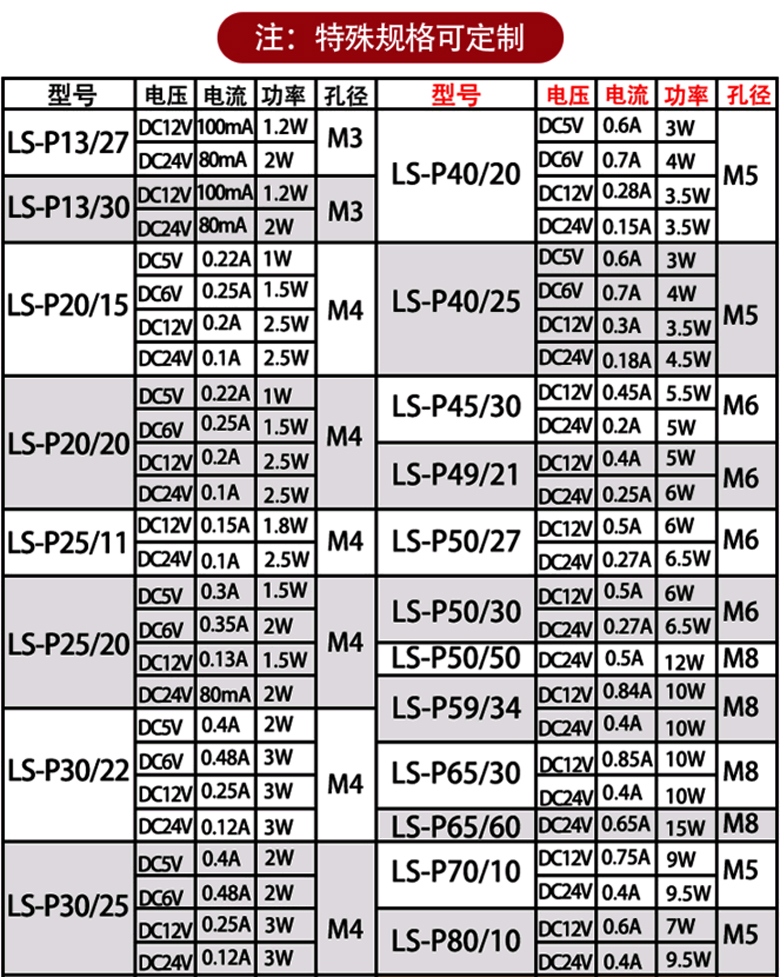 注：特殊规格可定制

| 型号 | 电压 | 电流 | 功率 | 孔径 |
|---|---|---|---|---|
| LS-P13/27 | DC12V | 100mA | 1.2W | M3 |
| | DC24V | 80mA | 2W | |
| LS-P13/30 | DC12V | 100mA | 1.2W | M3 |
| | DC24V | 80mA | 2W | |
| LS-P20/15 | DC5V | 0.22A | 1W | M4 |
| | DC6V | 0.25A | 1.5W | |
| | DC12V | 0.2A | 2.5W | |
| | DC24V | 0.1A | 2.5W | |
| LS-P20/20 | DC5V | 0.22A | 1W | M4 |
| | DC6V | 0.25A | 1.5W | |
| | DC12V | 0.2A | 2.5W | |
| | DC24V | 0.1A | 2.5W | |
| LS-P25/11 | DC12V | 0.15A | 1.8W | M4 |
| | DC24V | 0.1A | 2.5W | |
| LS-P25/20 | DC5V | 0.3A | 1.5W | M4 |
| | DC6V | 0.35A | 2W | |
| | DC12V | 0.13A | 1.5W | |
| | DC24V | 80mA | 2W | |
| LS-P30/22 | DC5V | 0.4A | 2W | M4 |
| | DC6V | 0.48A | 3W | |
| | DC12V | 0.25A | 3W | |
| | DC24V | 0.12A | 3W | |
| LS-P30/25 | DC5V | 0.4A | 2W | M4 |
| | DC6V | 0.48A | 2W | |
| | DC12V | 0.25A | 3W | |
| | DC24V | 0.12A | 3W | |

| 型号 | 电压 | 电流 | 功率 | 孔径 |
|---|---|---|---|---|
| LS-P40/20 | DC5V | 0.6A | 3W | M5 |
| | DC6V | 0.7A | 4W | |
| | DC12V | 0.28A | 3.5W | |
| | DC24V | 0.15A | 3.5W | |
| LS-P40/25 | DC5V | 0.6A | 3W | M5 |
| | DC6V | 0.7A | 4W | |
| | DC12V | 0.3A | 3.5W | |
| | DC24V | 0.18A | 4.5W | |
| LS-P45/30 | DC12V | 0.45A | 5.5W | M6 |
| | DC24V | 0.2A | 5W | |
| LS-P49/21 | DC12V | 0.4A | 5W | M6 |
| | DC24V | 0.25A | 6W | |
| LS-P50/27 | DC12V | 0.5A | 6W | M6 |
| | DC24V | 0.27A | 6.5W | |
| LS-P50/30 | DC12V | 0.5A | 6W | M6 |
| | DC24V | 0.27A | 6.5W | |
| LS-P50/50 | DC24V | 0.5A | 12W | M8 |
| LS-P59/34 | DC12V | 0.84A | 10W | M8 |
| | DC24V | 0.4A | 10W | |
| LS-P65/30 | DC12V | 0.85A | 10W | M8 |
| | DC24V | 0.4A | 10W | |
| LS-P65/60 | DC24V | 0.65A | 15W | M8 |
| LS-P70/10 | DC12V | 0.75A | 9W | M5 |
| | DC24V | 0.4A | 9.5W | |
| LS-P80/10 | DC12V | 0.6A | 7W | M5 |
| | DC24V | 0.4A | 9.5W | |